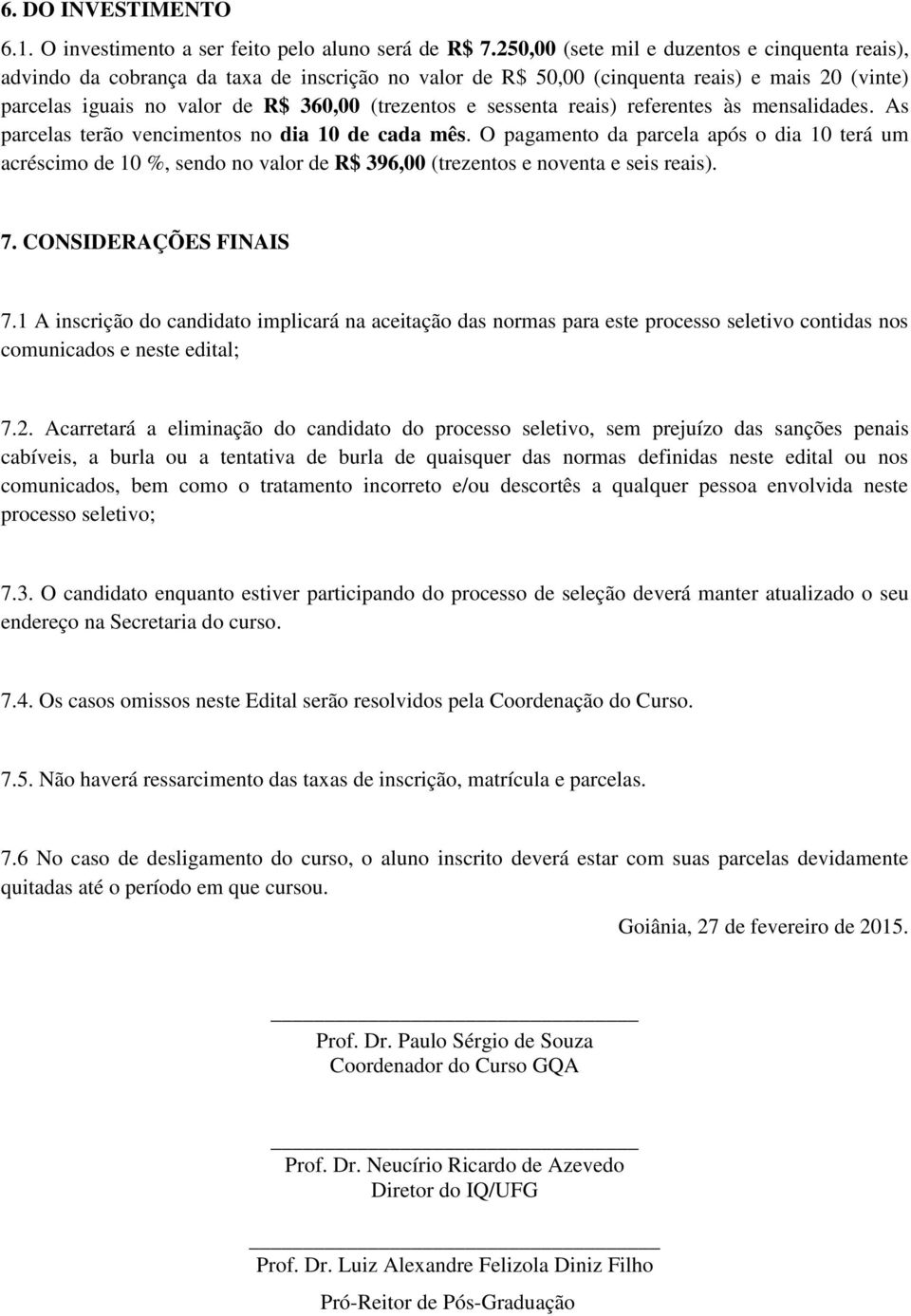 6. DO INVESTIMENTO

6.1. O investimento a ser feito pelo aluno será de R$ 7.250,00 (sete mil e duzentos e cinquenta reais), advindo da cobrança da taxa de inscrição no valor de R$ 50,00 (cinquenta reais) e mais 20 (vinte) parcelas iguais no valor de R$ 360,00 (trezentos e sessenta reais) referentes às mensalidades. As parcelas terão vencimentos no dia 10 de cada mês. O pagamento da parcela após o dia 10 terá um acréscimo de 10 %, sendo no valor de R$ 396,00 (trezentos e noventa e seis reais).

7. CONSIDERAÇÕES FINAIS

7.1 A inscrição do candidato implicará na aceitação das normas para este processo seletivo contidas nos comunicados e neste edital;

7.2. Acarretará a eliminação do candidato do processo seletivo, sem prejuízo das sanções penais cabíveis, a burla ou a tentativa de burla de quaisquer das normas definidas neste edital ou nos comunicados, bem como o tratamento incorreto e/ou descortês a qualquer pessoa envolvida neste processo seletivo;

7.3. O candidato enquanto estiver participando do processo de seleção deverá manter atualizado o seu endereço na Secretaria do curso.

7.4. Os casos omissos neste Edital serão resolvidos pela Coordenação do Curso.

7.5. Não haverá ressarcimento das taxas de inscrição, matrícula e parcelas.

7.6 No caso de desligamento do curso, o aluno inscrito deverá estar com suas parcelas devidamente quitadas até o período em que cursou.

Goiânia, 27 de fevereiro de 2015.

Prof. Dr. Paulo Sérgio de Souza
Coordenador do Curso GQA

Prof. Dr. Neucírio Ricardo de Azevedo
Diretor do IQ/UFG

Prof. Dr. Luiz Alexandre Felizola Diniz Filho
Pró-Reitor de Pós-Graduação